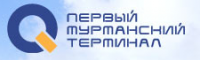 ПЕРВЫЙ
МУРМАНСКИЙ
ТЕРМИНАЛ